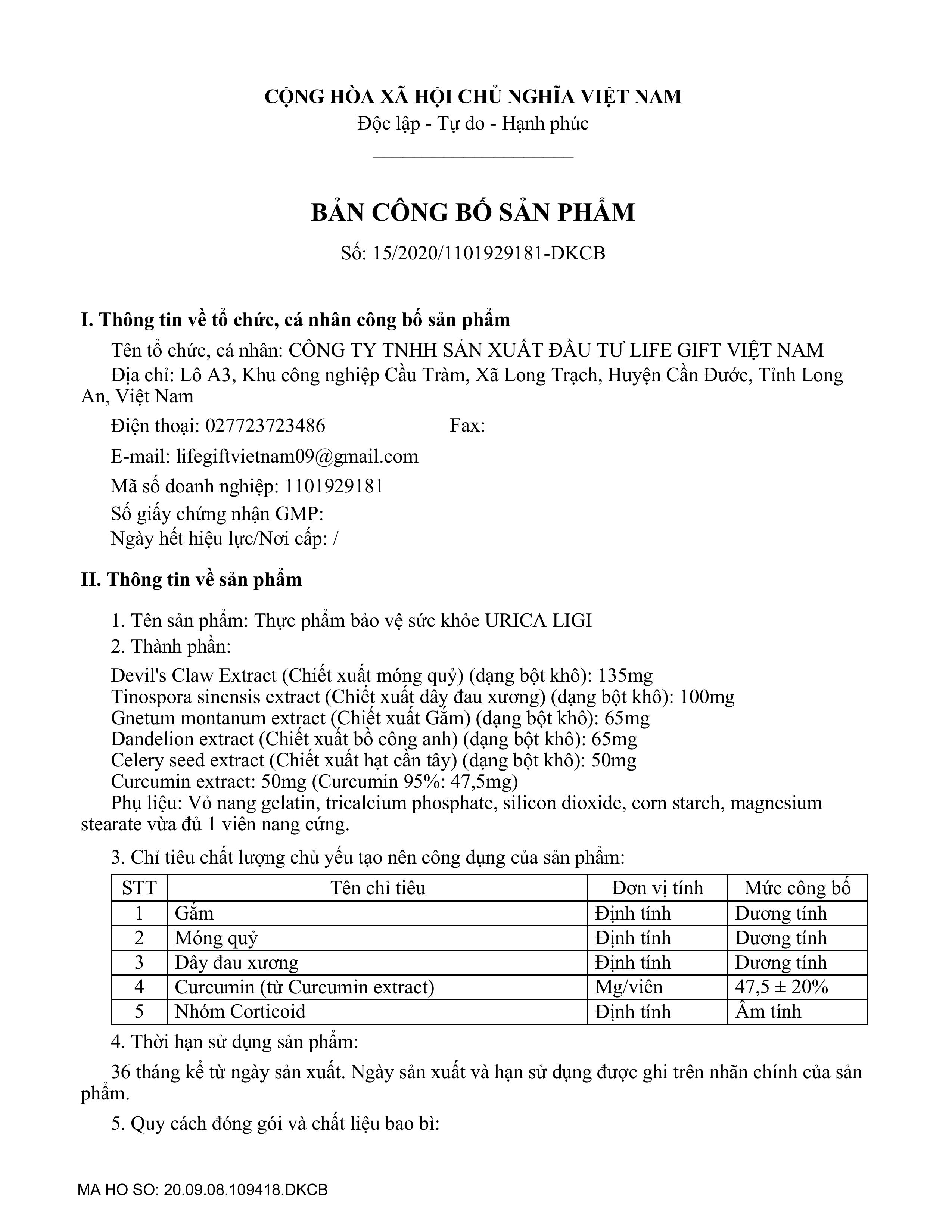 CỘNG HÒA XÃ HỘI CHỦ NGHĨA VIỆT NAM
Độc lập - Tự do - Hạnh phúc

BẢN CÔNG BỐ SẢN PHẨM

Số: 15/2020/1101929181-DKCB

I. Thông tin về tổ chức, cá nhân công bố sản phẩm

Tên tổ chức, cá nhân: CÔNG TY TNHH SẢN XUẤT ĐẦU TƯ LIFE GIFT VIỆT NAM
Địa chỉ: Lô A3, Khu công nghiệp Cầu Tràm, Xã Long Trạch, Huyện Cần Đước, Tỉnh Long An, Việt Nam

Điện thoại: 027723723486 Fax:

E-mail: lifegiftvietnam09@gmail.com

Mã số doanh nghiệp: 1101929181

Số giấy chứng nhận GMP:
Ngày hết hiệu lực/Nơi cấp: /

II. Thông tin về sản phẩm

1. Tên sản phẩm: Thực phẩm bảo vệ sức khỏe URICA LIGI

2. Thành phần:

Devil's Claw Extract (Chiết xuất móng quỷ) (dạng bột khô): 135mg
Tinospora sinensis extract (Chiết xuất dây đau xương) (dạng bột khô): 100mg
Gnetum montanum extract (Chiết xuất Gắm) (dạng bột khô): 65mg
Dandelion extract (Chiết xuất bồ công anh) (dạng bột khô): 65mg
Celery seed extract (Chiết xuất hạt cần tây) (dạng bột khô): 50mg
Curcumin extract: 50mg (Curcumin 95%: 47,5mg)
Phụ liệu: Vỏ nang gelatin, tricalcium phosphate, silicon dioxide, corn starch, magnesium stearate vừa đủ 1 viên nang cứng.

3. Chỉ tiêu chất lượng chủ yếu tạo nên công dụng của sản phẩm:

| STT | Tên chỉ tiêu | Đơn vị tính | Mức công bố |
|---|---|---|---|
| 1 | Gắm | Định tính | Dương tính |
| 2 | Móng quỷ | Định tính | Dương tính |
| 3 | Dây đau xương | Định tính | Dương tính |
| 4 | Curcumin (từ Curcumin extract) | Mg/viên | 47,5 ± 20% |
| 5 | Nhóm Corticoid | Định tính | Âm tính |

4. Thời hạn sử dụng sản phẩm:

36 tháng kể từ ngày sản xuất. Ngày sản xuất và hạn sử dụng được ghi trên nhãn chính của sản phẩm.

5. Quy cách đóng gói và chất liệu bao bì:

MA HO SO: 20.09.08.109418.DKCB